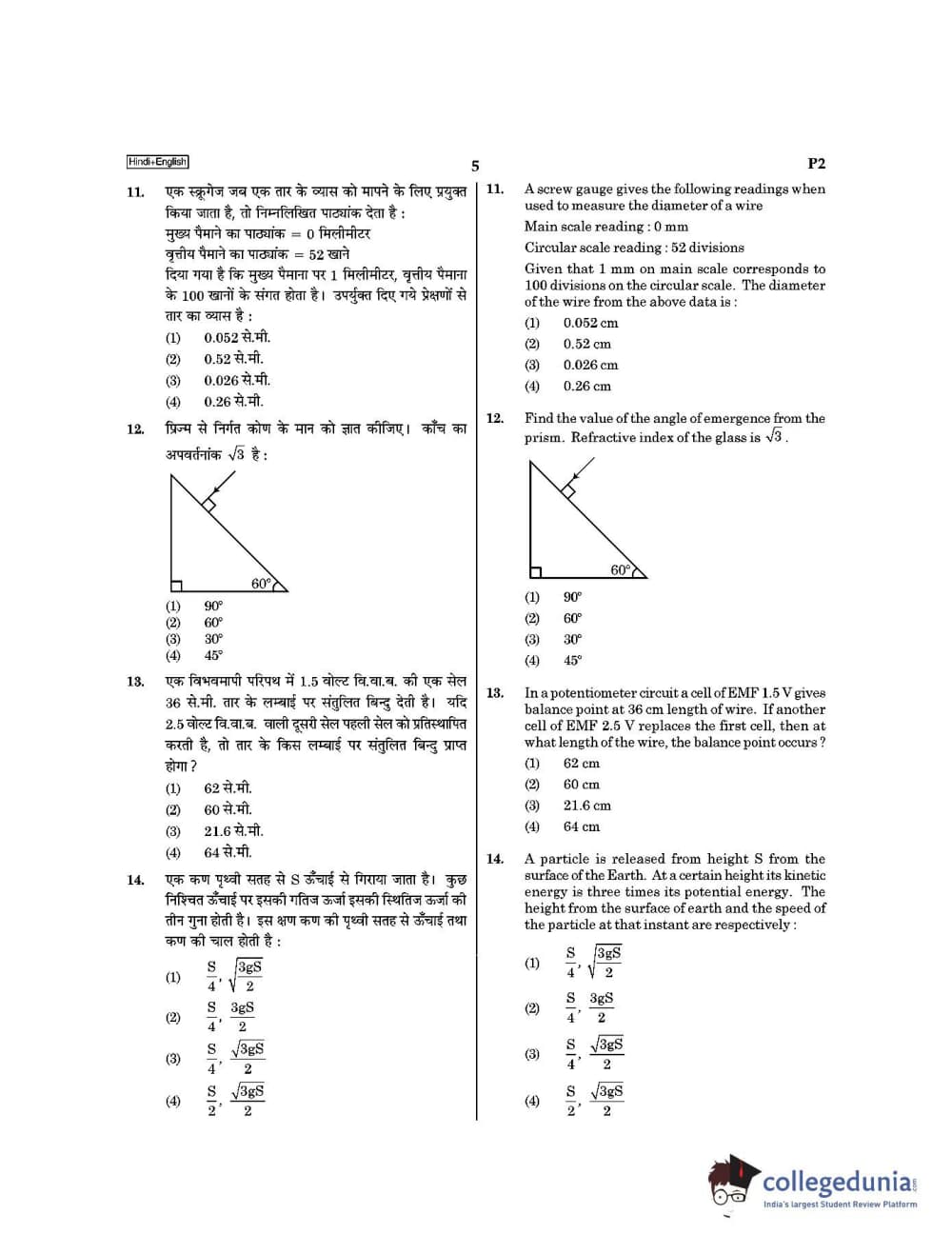 Hindi+English

5

P2

11. एक स्क्रूगेज जब एक तार के व्यास को मापने के लिए प्रयुक्त किया जाता है, तो निम्नलिखित पाठ्यांक देता है :
मुख्य पैमाने का पाठ्यांक = 0 मिलीमीटर
वृत्तीय पैमाने का पाठ्यांक = 52 खाने
दिया गया है कि मुख्य पैमाना पर 1 मिलीमीटर, वृत्तीय पैमाना के 100 खानों के संगत होता है। उपर्युक्त दिए गये प्रेक्षणों से तार का व्यास है :
(1) 0.052 से.मी.
(2) 0.52 से.मी.
(3) 0.026 से.मी.
(4) 0.26 से.मी.

12. प्रिज्म से निर्गत कोण के मान को ज्ञात कीजिए। काँच का अपवर्तनांक $\sqrt{3}$ है :

60°

(1) 90°
(2) 60°
(3) 30°
(4) 45°

13. एक विभवमापी परिपथ में 1.5 वोल्ट वि.वा.ब. की एक सेल 36 से.मी. तार के लम्बाई पर संतुलित बिन्दु देती है। यदि 2.5 वोल्ट वि.वा.ब. वाली दूसरी सेल पहली सेल को प्रतिस्थापित करती है, तो तार के किस लम्बाई पर संतुलित बिन्दु प्राप्त होगा ?
(1) 62 से.मी.
(2) 60 से.मी.
(3) 21.6 से.मी.
(4) 64 से.मी.

14. एक कण पृथ्वी सतह से S ऊँचाई से गिराया जाता है। कुछ निश्चित ऊँचाई पर इसकी गतिज ऊर्जा इसकी स्थितिज ऊर्जा की तीन गुना होती है। इस क्षण कण की पृथ्वी सतह से ऊँचाई तथा कण की चाल होती है :
(1) $\frac{S}{4}, \sqrt{\frac{3gS}{2}}$
(2) $\frac{S}{4}, \frac{3gS}{2}$
(3) $\frac{S}{4}, \frac{\sqrt{3gS}}{2}$
(4) $\frac{S}{2}, \frac{\sqrt{3gS}}{2}$

11. A screw gauge gives the following readings when used to measure the diameter of a wire
Main scale reading : 0 mm
Circular scale reading : 52 divisions
Given that 1 mm on main scale corresponds to 100 divisions on the circular scale. The diameter of the wire from the above data is :
(1) 0.052 cm
(2) 0.52 cm
(3) 0.026 cm
(4) 0.26 cm

12. Find the value of the angle of emergence from the prism. Refractive index of the glass is $\sqrt{3}$.

60°

(1) 90°
(2) 60°
(3) 30°
(4) 45°

13. In a potentiometer circuit a cell of EMF 1.5 V gives balance point at 36 cm length of wire. If another cell of EMF 2.5 V replaces the first cell, then at what length of the wire, the balance point occurs ?
(1) 62 cm
(2) 60 cm
(3) 21.6 cm
(4) 64 cm

14. A particle is released from height S from the surface of the Earth. At a certain height its kinetic energy is three times its potential energy. The height from the surface of earth and the speed of the particle at that instant are respectively :
(1) $\frac{S}{4}, \sqrt{\frac{3gS}{2}}$
(2) $\frac{S}{4}, \frac{3gS}{2}$
(3) $\frac{S}{4}, \frac{\sqrt{3gS}}{2}$
(4) $\frac{S}{2}, \frac{\sqrt{3gS}}{2}$

collegedunia.com
India's largest Student Review Platform